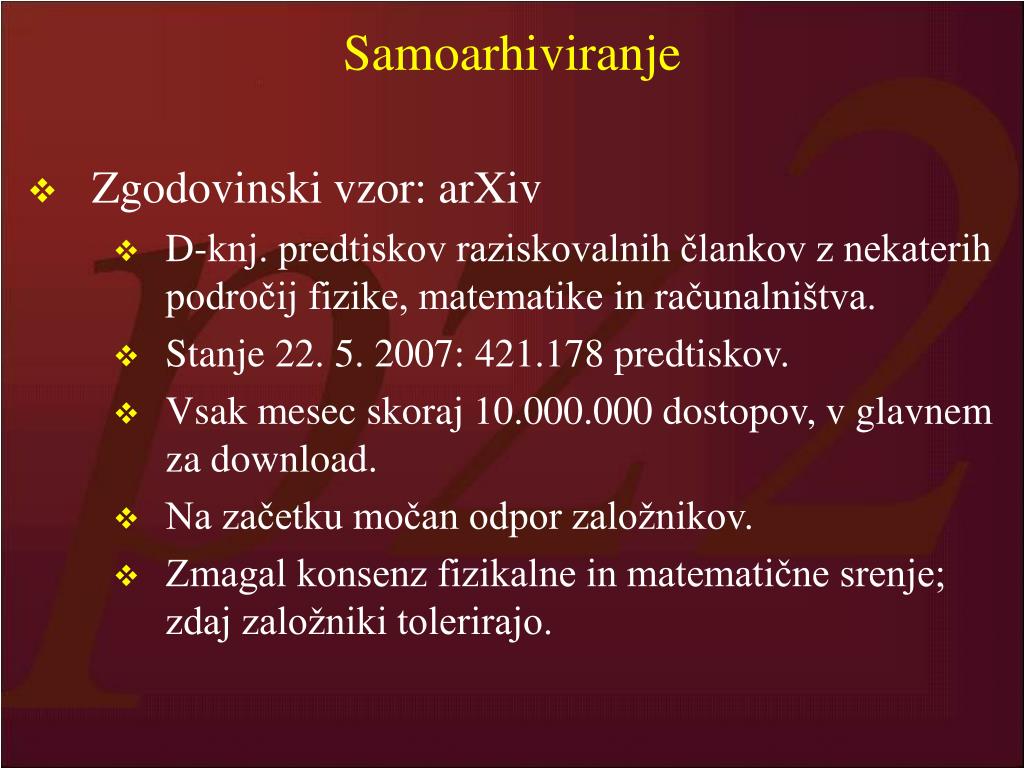 Samoarhiviranje

❖ Zgodovinski vzor: arXiv

❖ D-knj. predtiskov raziskovalnih člankov z nekaterih področij fizike, matematike in računalništva.

❖ Stanje 22. 5. 2007: 421.178 predtiskov.

❖ Vsak mesec skoraj 10.000.000 dostopov, v glavnem za download.

❖ Na začetku močan odpor založnikov.

❖ Zmagal konsenz fizikalne in matematične srenje; zdaj založniki tolerirajo.